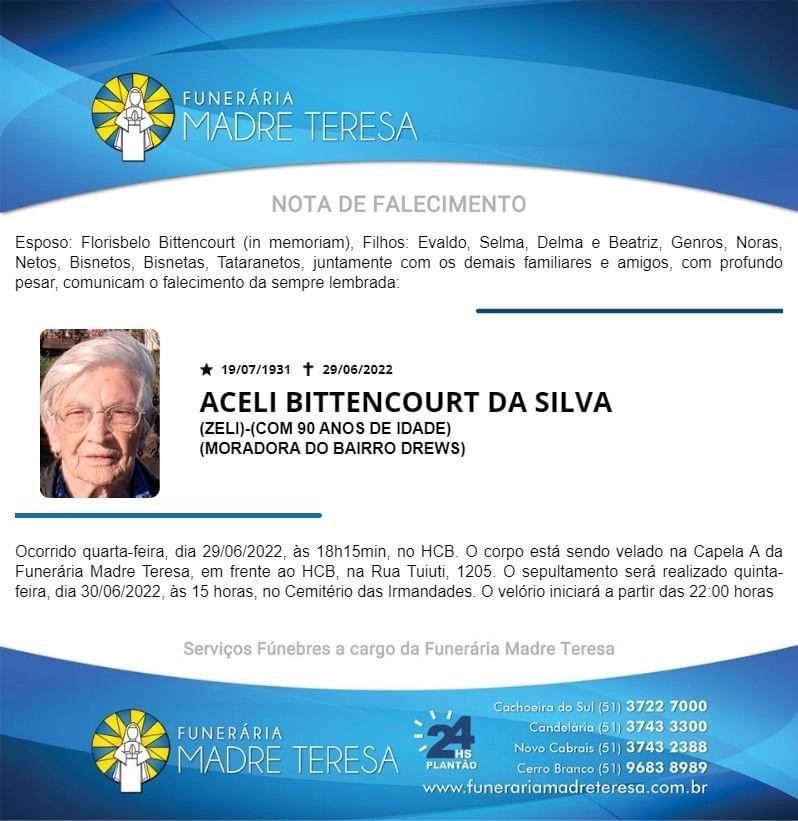 FUNERÁRIA
MADRE TERESA

NOTA DE FALECIMENTO

Esposo: Florisbelo Bittencourt (in memoriam), Filhos: Evaldo, Selma, Delma e Beatriz, Genros, Noras, Netos, Bisnetos, Bisnetas, Tataranetos, juntamente com os demais familiares e amigos, com profundo pesar, comunicam o falecimento da sempre lembrada:

★ 19/07/1931 ✝ 29/06/2022
ACELI BITTENCOURT DA SILVA
(ZELI)-(COM 90 ANOS DE IDADE)
(MORADORA DO BAIRRO DREWS)

Ocorrido quarta-feira, dia 29/06/2022, às 18h15min, no HCB. O corpo está sendo velado na Capela A da Funerária Madre Teresa, em frente ao HCB, na Rua Tuiuti, 1205. O sepultamento será realizado quinta-feira, dia 30/06/2022, às 15 horas, no Cemitério das Irmandades. O velório iniciará a partir das 22:00 horas

Serviços Fúnebres a cargo da Funerária Madre Teresa

FUNERÁRIA
MADRE TERESA

24 HS PLANTÃO

Cachoeira do Sul (51) 3722 7000
Candelária (51) 3743 3300
Novo Cabrais (51) 3743 2388
Cerro Branco (51) 9683 8989
www.funerariamadreteresa.com.br